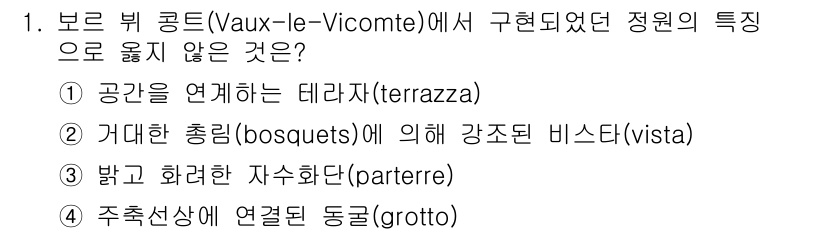 1. 보르 뷔 콩트(Vaux-le-Vicomte)에서 구현되었던 정원의 특징으로 옳지 않은 것은?

① 공간을 연계하는 테라자(terrazza)

② 거대한 총림(bosquets)에 의해 강조된 비스타(vista)

③ 밝고 화려한 자수화단(parterre)

④ 주축선상에 연결된 동굴(grotto)